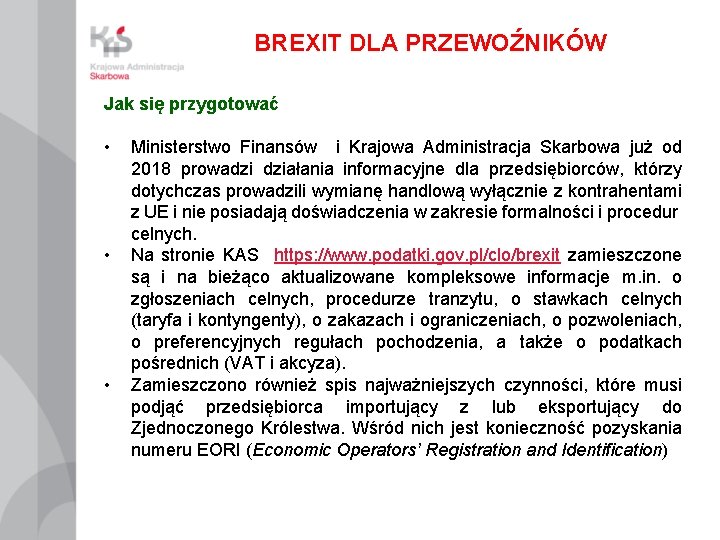 KAS
Krajowa Administracja Skarbowa

BREXIT DLA PRZEWOŹNIKÓW

Jak się przygotować

• Ministerstwo Finansów i Krajowa Administracja Skarbowa już od 2018 prowadzi działania informacyjne dla przedsiębiorców, którzy dotychczas prowadzili wymianę handlową wyłącznie z kontrahentami z UE i nie posiadają doświadczenia w zakresie formalności i procedur celnych.
• Na stronie KAS https://www.podatki.gov.pl/clo/brexit zamieszczone są i na bieżąco aktualizowane kompleksowe informacje m.in. o zgłoszeniach celnych, procedurze tranzytu, o stawkach celnych (taryfa i kontyngenty), o zakazach i ograniczeniach, o pozwoleniach, o preferencyjnych regułach pochodzenia, a także o podatkach pośrednich (VAT i akcyza).
• Zamieszczono również spis najważniejszych czynności, które musi podjąć przedsiębiorca importujący z lub eksportujący do Zjednoczonego Królestwa. Wśród nich jest konieczność pozyskania numeru EORI (Economic Operators' Registration and Identification)